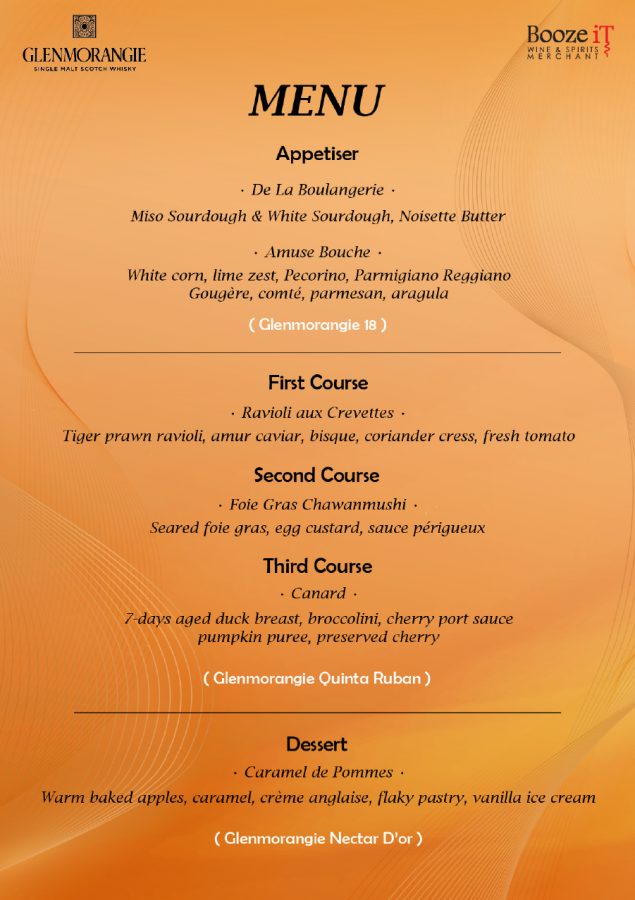 GLENMORANGIE
SINGLE MALT SCOTCH WHISKY

Booze iT
WINE & SPIRITS MERCHANT

MENU

Appetiser

· De La Boulangerie ·

Miso Sourdough & White Sourdough, Noisette Butter

· Amuse Bouche ·

White corn, lime zest, Pecorino, Parmigiano Reggiano
Gougère, comté, parmesan, aragula

( Glenmorangie 18 )

First Course

· Ravioli aux Crevettes ·

Tiger prawn ravioli, amur caviar, bisque, coriander cress, fresh tomato

Second Course

· Foie Gras Chawanmushi ·

Seared foie gras, egg custard, sauce périgueux

Third Course

· Canard ·

7-days aged duck breast, broccolini, cherry port sauce
pumpkin puree, preserved cherry

( Glenmorangie Quinta Ruban )

Dessert

· Caramel de Pommes ·

Warm baked apples, caramel, crème anglaise, flaky pastry, vanilla ice cream

( Glenmorangie Nectar D'or )